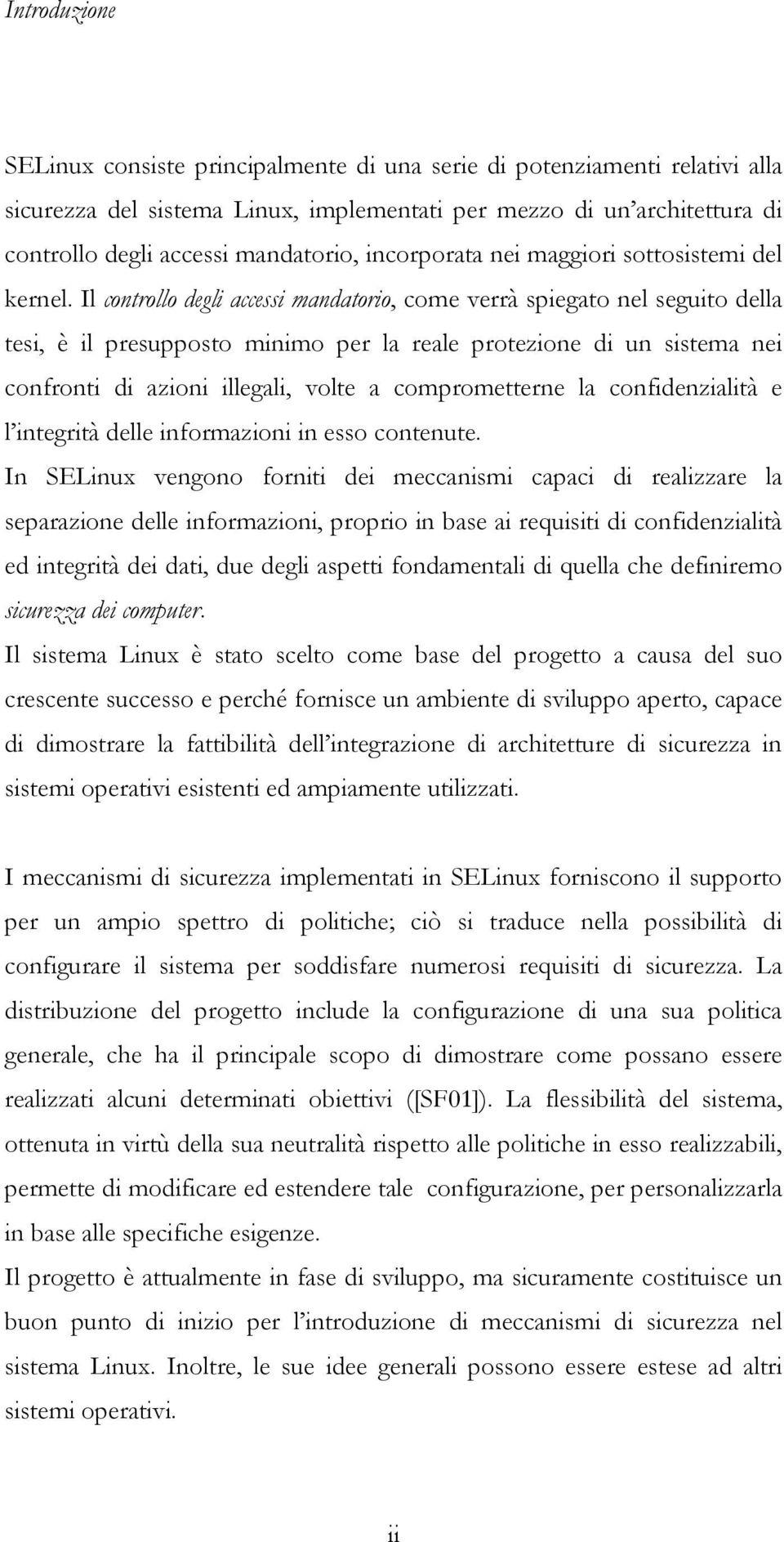 Introduzione

SELinux consiste principalmente di una serie di potenziamenti relativi alla sicurezza del sistema Linux, implementati per mezzo di un'architettura di controllo degli accessi mandatorio, incorporata nei maggiori sottosistemi del kernel. Il controllo degli accessi mandatorio, come verrà spiegato nel seguito della tesi, è il presupposto minimo per la reale protezione di un sistema nei confronti di azioni illegali, volte a comprometterne la confidenzialità e l'integrità delle informazioni in esso contenute.
In SELinux vengono forniti dei meccanismi capaci di realizzare la separazione delle informazioni, proprio in base ai requisiti di confidenzialità ed integrità dei dati, due degli aspetti fondamentali di quella che definiremo sicurezza dei computer.
Il sistema Linux è stato scelto come base del progetto a causa del suo crescente successo e perché fornisce un ambiente di sviluppo aperto, capace di dimostrare la fattibilità dell'integrazione di architetture di sicurezza in sistemi operativi esistenti ed ampiamente utilizzati.

I meccanismi di sicurezza implementati in SELinux forniscono il supporto per un ampio spettro di politiche; ciò si traduce nella possibilità di configurare il sistema per soddisfare numerosi requisiti di sicurezza. La distribuzione del progetto include la configurazione di una sua politica generale, che ha il principale scopo di dimostrare come possano essere realizzati alcuni determinati obiettivi ([SF01]). La flessibilità del sistema, ottenuta in virtù della sua neutralità rispetto alle politiche in esso realizzabili, permette di modificare ed estendere tale configurazione, per personalizzarla in base alle specifiche esigenze.
Il progetto è attualmente in fase di sviluppo, ma sicuramente costituisce un buon punto di inizio per l'introduzione di meccanismi di sicurezza nel sistema Linux. Inoltre, le sue idee generali possono essere estese ad altri sistemi operativi.

ii